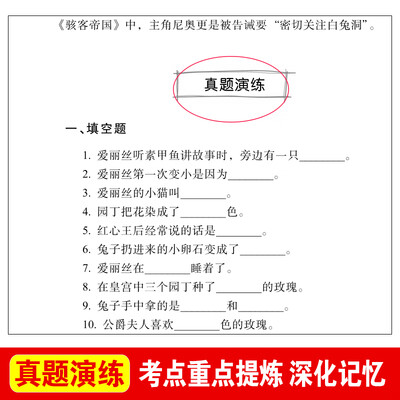 《骇客帝国》中，主角尼奥更是被告诫要“密切关注白兔洞”。

真题演练

一、填空题

1.爱丽丝听素甲鱼讲故事时，旁边有一只____。

2.爱丽丝第一次变小是因为____。

3.爱丽丝的小猫叫____。

4.园丁把花染成了____色。

5.红心王后经常说的话是____。

6.兔子扔进来的小卵石变成了____。

7.爱丽丝在____睡着了。

8.在皇宫中三个园丁种了____的玫瑰。

9.兔子手中拿的是____和____。

10.公爵夫人喜欢____色的玫瑰。

真题演练 考点重点提炼 深化记忆